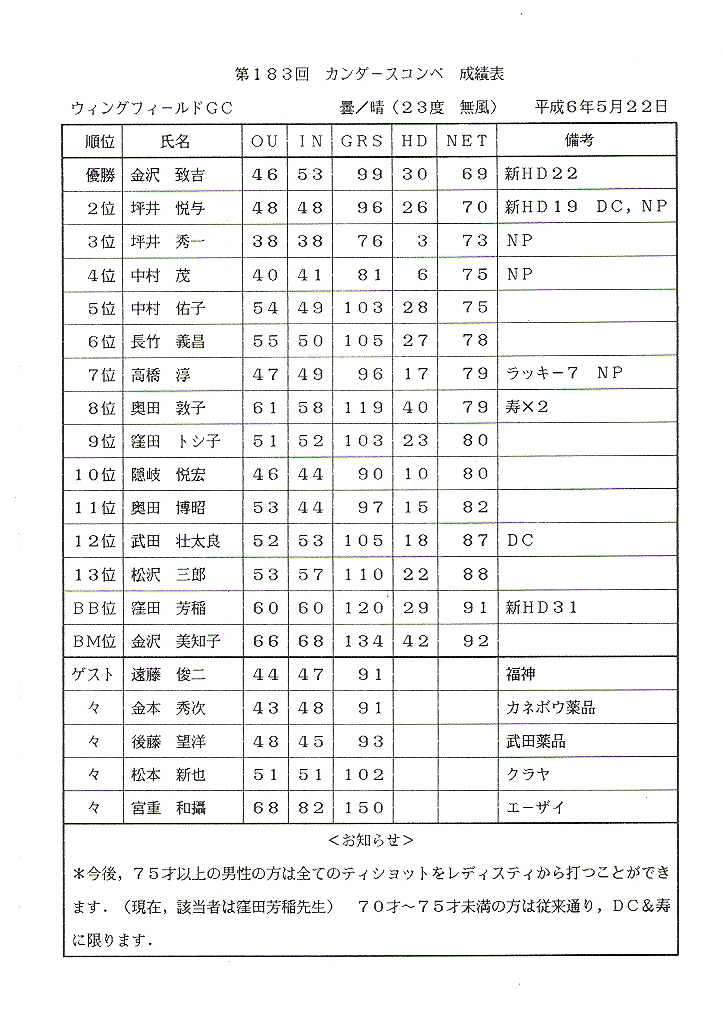 第１８３回　カンダースコンペ　成績表

ウィングフィールドＧＣ　　曇／晴（２３度　無風）　平成６年５月２２日

| 順位 | 氏名 | ＯＵ | ＩＮ | ＧＲＳ | ＨＤ | ＮＥＴ | 備考 |
|---|---|---|---|---|---|---|---|
| 優勝 | 金沢　致吉 | ４６ | ５３ | ９９ | ３０ | ６９ | 新ＨＤ２２ |
| ２位 | 坪井　悦与 | ４８ | ４８ | ９６ | ２６ | ７０ | 新ＨＤ１９　ＤＣ，ＮＰ |
| ３位 | 坪井　秀一 | ３８ | ３８ | ７６ | ３ | ７３ | ＮＰ |
| ４位 | 中村　茂 | ４０ | ４１ | ８１ | ６ | ７５ | ＮＰ |
| ５位 | 中村　佑子 | ５４ | ４９ | １０３ | ２８ | ７５ | |
| ６位 | 長竹　義昌 | ５５ | ５０ | １０５ | ２７ | ７８ | |
| ７位 | 高橋　淳 | ４７ | ４９ | ９６ | １７ | ７９ | ラッキー７　ＮＰ |
| ８位 | 奥田　敦子 | ６１ | ５８ | １１９ | ４０ | ７９ | 寿×２ |
| ９位 | 窪田　トシ子 | ５１ | ５２ | １０３ | ２３ | ８０ | |
| １０位 | 隠岐　悦宏 | ４６ | ４４ | ９０ | １０ | ８０ | |
| １１位 | 奥田　博昭 | ５３ | ４４ | ９７ | １５ | ８２ | |
| １２位 | 武田　壮太良 | ５２ | ５３ | １０５ | １８ | ８７ | ＤＣ |
| １３位 | 松沢　三郎 | ５３ | ５７ | １１０ | ２２ | ８８ | |
| ＢＢ位 | 窪田　芳稲 | ６０ | ６０ | １２０ | ２９ | ９１ | 新ＨＤ３１ |
| ＢＭ位 | 金沢　美知子 | ６６ | ６８ | １３４ | ４２ | ９２ | |
| ゲスト | 遠藤　俊二 | ４４ | ４７ | ９１ | | | 福神 |
| 々 | 金本　秀次 | ４３ | ４８ | ９１ | | | カネボウ薬品 |
| 々 | 後藤　望洋 | ４８ | ４５ | ９３ | | | 武田薬品 |
| 々 | 松本　新也 | ５１ | ５１ | １０２ | | | クラヤ |
| 々 | 宮重　和攝 | ６８ | ８２ | １５０ | | | エーザイ |

＜お知らせ＞
＊今後，７５才以上の男性の方は全てのティショットをレディスティから打つことができます．（現在，該当者は窪田芳稲先生）　７０才～７５才未満の方は従来通り，ＤＣ＆寿に限ります．